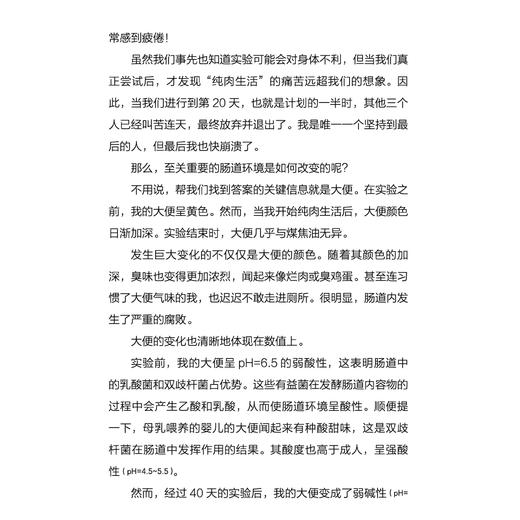 常感到疲倦！

虽然我们事先也知道实验可能会对身体不利，但当我们真正尝试后，才发现“纯肉生活”的痛苦远超我们的想象。因此，当我们进行到第 20 天，也就是计划的一半时，其他三个人已经叫苦连天，最终放弃并退出了。我是唯一一个坚持到最后的人，但最后我也快崩溃了。

那么，至关重要的肠道环境是如何改变的呢？

不用说，帮我们找到答案的关键信息就是大便。在实验之前，我的大便呈黄色。然而，当我开始纯肉生活后，大便颜色日渐加深。实验结束时，大便几乎与煤焦油无异。

发生巨大变化的不仅仅是大便的颜色。随着其颜色的加深，臭味也变得更加浓烈，闻起来像烂肉或臭鸡蛋。甚至连习惯了大便气味的我，也迟迟不敢走进厕所。很明显，肠道内发生了严重的腐败。

大便的变化也清晰地体现在数值上。

实验前，我的大便呈 pH=6.5 的弱酸性，这表明肠道中的乳酸菌和双歧杆菌占优势。这些有益菌在发酵肠道内容物的过程中会产生乙酸和乳酸，从而使肠道环境呈酸性。顺便提一下，母乳喂养的婴儿的大便闻起来有种酸甜味，这是双歧杆菌在肠道中发挥作用的结果。其酸度也高于成人，呈强酸性（pH=4.5~5.5）。

然而，经过 40 天的实验后，我的大便变成了弱碱性（pH=